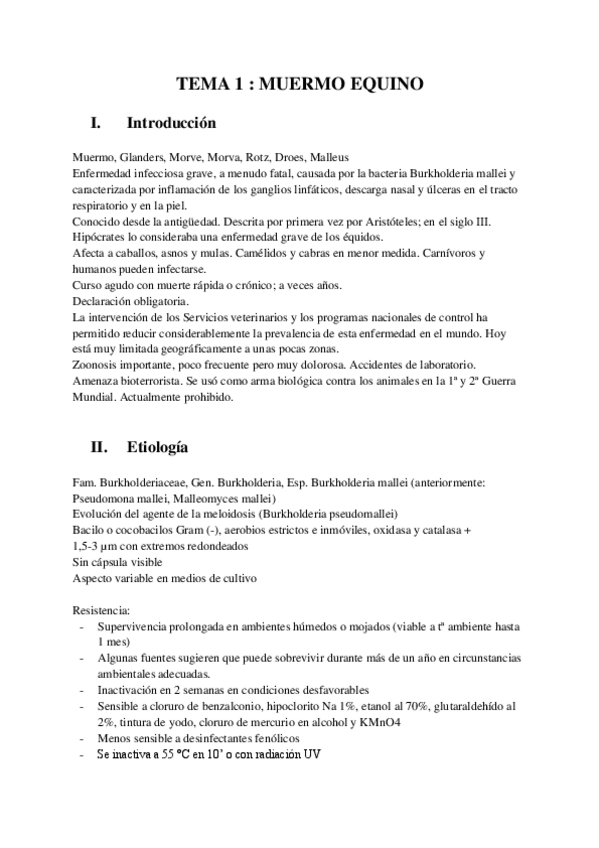 TEMA 1 : MUERMO EQUINO

I. Introducción

Muermo, Glanders, Morve, Morva, Rotz, Droes, Malleus
Enfermedad infecciosa grave, a menudo fatal, causada por la bacteria Burkholderia mallei y caracterizada por inflamación de los ganglios linfáticos, descarga nasal y úlceras en el tracto respiratorio y en la piel.
Conocido desde la antigüedad. Descrita por primera vez por Aristóteles; en el siglo III. Hipócrates lo consideraba una enfermedad grave de los équidos.
Afecta a caballos, asnos y mulas. Camélidos y cabras en menor medida. Carnívoros y humanos pueden infectarse.
Curso agudo con muerte rápida o crónico; a veces años.
Declaración obligatoria.
La intervención de los Servicios veterinarios y los programas nacionales de control ha permitido reducir considerablemente la prevalencia de esta enfermedad en el mundo. Hoy está muy limitada geográficamente a unas pocas zonas.
Zoonosis importante, poco frecuente pero muy dolorosa. Accidentes de laboratorio.
Amenaza bioterrorista. Se usó como arma biológica contra los animales en la 1ª y 2ª Guerra Mundial. Actualmente prohibido.

II. Etiología

Fam. Burkholderiaceae, Gen. Burkholderia, Esp. Burkholderia mallei (anteriormente: Pseudomona mallei, Malleomyces mallei)
Evolución del agente de la meloidosis (Burkholderia pseudomallei)
Bacilo o cocobacilos Gram (-), aerobios estrictos e inmóviles, oxidasa y catalasa +
1,5-3 µm con extremos redondeados
Sin cápsula visible
Aspecto variable en medios de cultivo

Resistencia:
- Supervivencia prolongada en ambientes húmedos o mojados (viable a tª ambiente hasta 1 mes)
- Algunas fuentes sugieren que puede sobrevivir durante más de un año en circunstancias ambientales adecuadas.
- Inactivación en 2 semanas en condiciones desfavorables
- Sensible a cloruro de benzalconio, hipoclorito Na 1%, etanol al 70%, glutaraldehído al 2%, tintura de yodo, cloruro de mercurio en alcohol y KMnO4
- Menos sensible a desinfectantes fenólicos
- Se inactiva a 55 ºC en 10' o con radiación UV